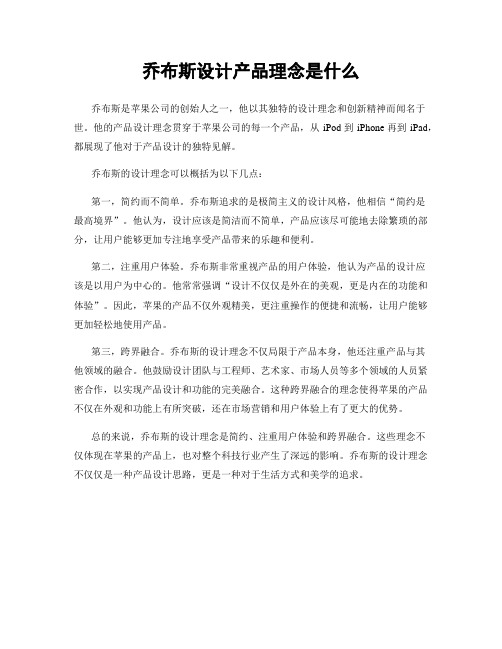 乔布斯设计产品理念是什么

乔布斯是苹果公司的创始人之一，他以其独特的设计理念和创新精神而闻名于世。他的产品设计理念贯穿于苹果公司的每一个产品，从 iPod 到 iPhone 再到 iPad，都展现了他对于产品设计的独特见解。

乔布斯的设计理念可以概括为以下几点：

第一，简约而不简单。乔布斯追求的是极简主义的设计风格，他相信“简约是最高境界”。他认为，设计应该是简洁而不简单，产品应该尽可能地去除繁琐的部分，让用户能够更加专注地享受产品带来的乐趣和便利。

第二，注重用户体验。乔布斯非常重视产品的用户体验，他认为产品的设计应该是以用户为中心的。他常常强调“设计不仅仅是外在的美观，更是内在的功能和体验”。因此，苹果的产品不仅外观精美，更注重操作的便捷和流畅，让用户能够更加轻松地使用产品。

第三，跨界融合。乔布斯的设计理念不仅局限于产品本身，他还注重产品与其他领域的融合。他鼓励设计团队与工程师、艺术家、市场人员等多个领域的人员紧密合作，以实现产品设计和功能的完美融合。这种跨界融合的理念使得苹果的产品不仅在外观和功能上有所突破，还在市场营销和用户体验上有了更大的优势。

总的来说，乔布斯的设计理念是简约、注重用户体验和跨界融合。这些理念不仅体现在苹果的产品上，也对整个科技行业产生了深远的影响。乔布斯的设计理念不仅仅是一种产品设计思路，更是一种对于生活方式和美学的追求。